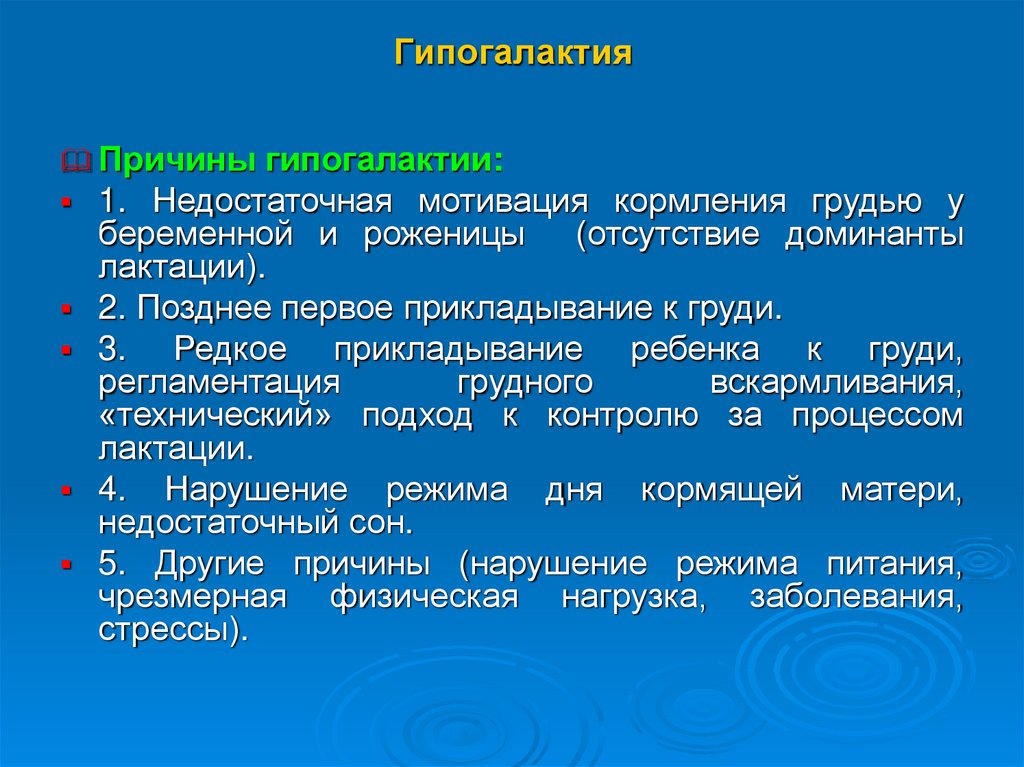 Гипогалактия

Причины гипогалактии:

1. Недостаточная мотивация кормления грудью у беременной и роженицы (отсутствие доминанты лактации).

2. Позднее первое прикладывание к груди.

3. Редкое прикладывание ребенка к груди, регламентация грудного вскармливания, «технический» подход к контролю за процессом лактации.

4. Нарушение режима дня кормящей матери, недостаточный сон.

5. Другие причины (нарушение режима питания, чрезмерная физическая нагрузка, заболевания, стрессы).